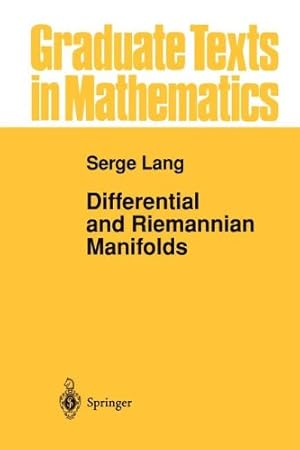 Graduate Texts in Mathematics

Serge Lang

Differential and Riemannian Manifolds

Springer